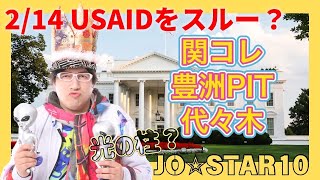 2/14 USAIDをスルー？

関コレ
豊洲PIT
代々木

光の柱？

JO☆STAR10